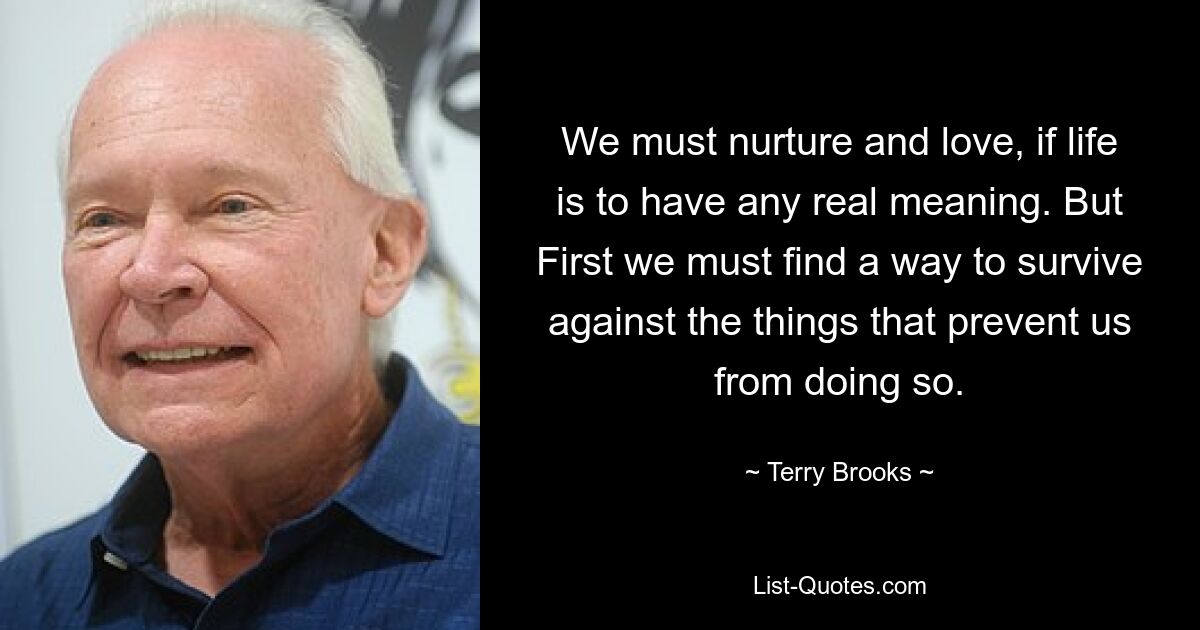 We must nurture and love, if life is to have any real meaning. But First we must find a way to survive against the things that prevent us from doing so.

~ Terry Brooks ~

List-Quotes.com